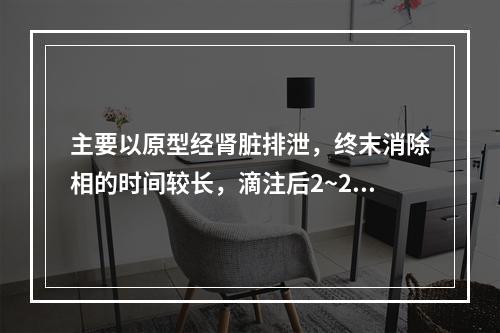 主要以原型经肾脏排泄，终末消除相的时间较长，滴注后2~2...